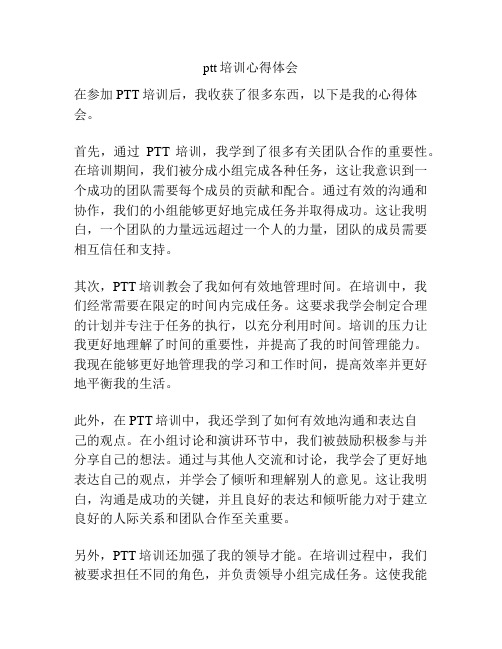 ptt 培训心得体会

在参加 PTT 培训后，我收获了很多东西，以下是我的心得体会。

首先，通过 PTT 培训，我学到了很多有关团队合作的重要性。在培训期间，我们被分成小组完成各种任务，这让我意识到一个成功的团队需要每个成员的贡献和配合。通过有效的沟通和协作，我们的小组能够更好地完成任务并取得成功。这让我明白，一个团队的力量远远超过一个人的力量，团队的成员需要相互信任和支持。

其次，PTT 培训教会了我如何有效地管理时间。在培训中，我们经常需要在限定的时间内完成任务。这要求我学会制定合理的计划并专注于任务的执行，以充分利用时间。培训的压力让我更好地理解了时间的重要性，并提高了我的时间管理能力。我现在能够更好地管理我的学习和工作时间，提高效率并更好地平衡我的生活。

此外，在 PTT 培训中，我还学到了如何有效地沟通和表达自己的观点。在小组讨论和演讲环节中，我们被鼓励积极参与并分享自己的想法。通过与其他人交流和讨论，我学会了更好地表达自己的观点，并学会了倾听和理解别人的意见。这让我明白，沟通是成功的关键，并且良好的表达和倾听能力对于建立良好的人际关系和团队合作至关重要。

另外，PTT 培训还加强了我的领导才能。在培训过程中，我们被要求担任不同的角色，并负责领导小组完成任务。这使我能